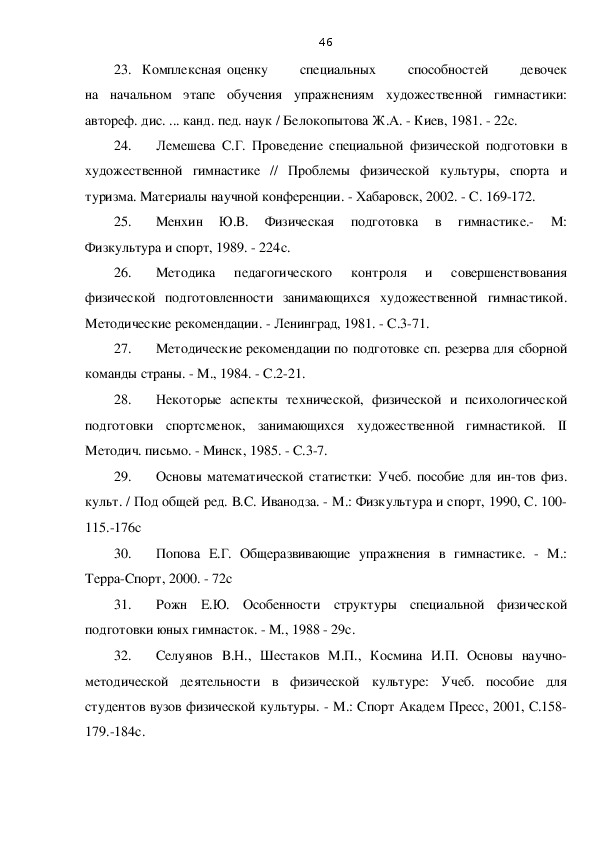 46

23. Комплексная оценку специальных способностей девочек на начальном этапе обучения упражнениям художественной гимнастики: автореф. дис. ... канд. пед. наук / Белокопытова Ж.А. - Киев, 1981. - 22с.

24. Лемешева С.Г. Проведение специальной физической подготовки в художественной гимнастике // Проблемы физической культуры, спорта и туризма. Материалы научной конференции. - Хабаровск, 2002. - С. 169-172.

25. Менхин Ю.В. Физическая подготовка в гимнастике.- М: Физкультура и спорт, 1989. - 224с.

26. Методика педагогического контроля и совершенствования физической подготовленности занимающихся художественной гимнастикой. Методические рекомендации. - Ленинград, 1981. - С.3-71.

27. Методические рекомендации по подготовке сп. резерва для сборной команды страны. - М., 1984. - С.2-21.

28. Некоторые аспекты технической, физической и психологической подготовки спортсменок, занимающихся художественной гимнастикой. II Методич. письмо. - Минск, 1985. - С.3-7.

29. Основы математической статистки: Учеб. пособие для ин-тов физ. культ. / Под общей ред. В.С. Иванодза. - М.: Физкультура и спорт, 1990, С. 100-115.-176с

30. Попова Е.Г. Общеразвивающие упражнения в гимнастике. - М.: Терра-Спорт, 2000. - 72с

31. Рожн Е.Ю. Особенности структуры специальной физической подготовки юных гимнасток. - М., 1988 - 29с.

32. Селуянов В.Н., Шестаков М.П., Космина И.П. Основы научно-методической деятельности в физической культуре: Учеб. пособие для студентов вузов физической культуры. - М.: Спорт Академ Пресс, 2001, С.158-179.-184с.